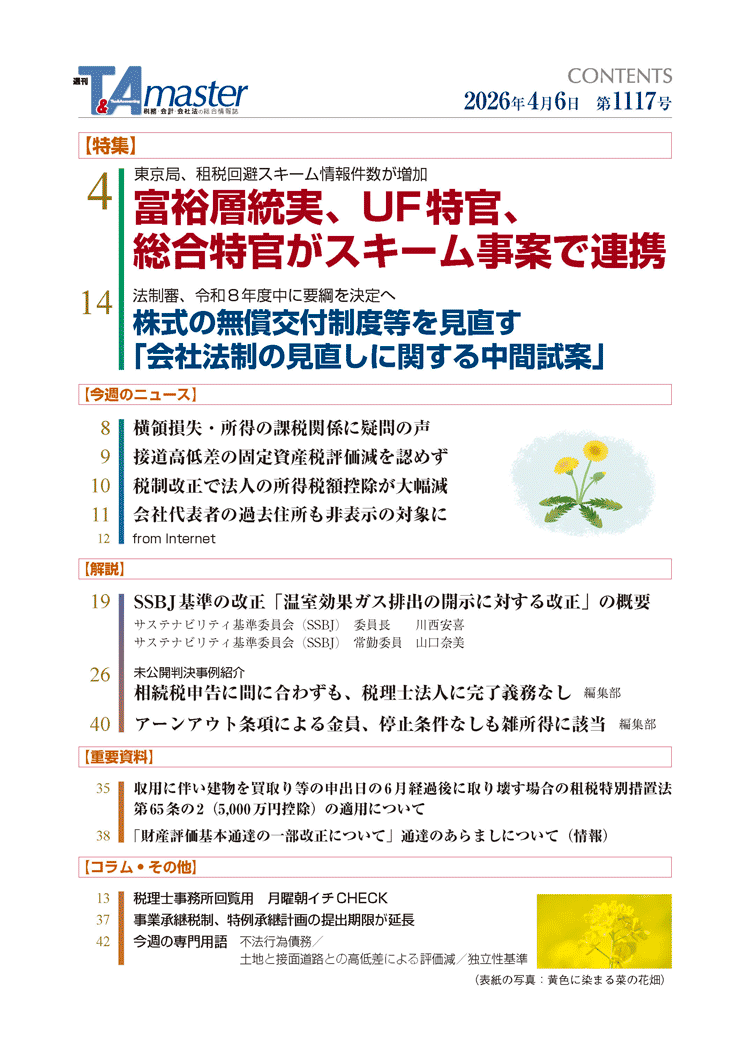 週刊 T&A master 税務・会計・会社法の総合情報誌

CONTENTS
2026年4月6日　第1117号

【特集】

4
東京局、租税回避スキーム情報件数が増加
富裕層統実、UF特官、総合特官がスキーム事案で連携

14
法制審、令和８年度中に要綱を決定へ
株式の無償交付制度等を見直す「会社法制の見直しに関する中間試案」

【今週のニュース】

8 横領損失・所得の課税関係に疑問の声
9 接道高低差の固定資産税評価減を認めず
10 税制改正で法人の所得税額控除が大幅減
11 会社代表者の過去住所も非表示の対象に
12 from Internet

【解説】

19 SSBJ基準の改正「温室効果ガス排出の開示に対する改正」の概要
サステナビリティ基準委員会（SSBJ）　委員長　川西安喜
サステナビリティ基準委員会（SSBJ）　常勤委員　山口奈美

26 未公開判決事例紹介
相続税申告に間に合わずも、税理士法人に完了義務なし　編集部

40 アーンアウト条項による金員、停止条件なしも雑所得に該当　編集部

【重要資料】

35 収用に伴い建物を買取り等の申出日の6月経過後に取り壊す場合の租税特別措置法第65条の2（5,000万円控除）の適用について
38 「財産評価基本通達の一部改正について」通達のあらましについて（情報）

【コラム・その他】

13 税理士事務所回覧用　月曜朝イチCHECK
37 事業承継税制、特例承継計画の提出期限が延長
42 今週の専門用語　不法行為債務／土地と接面道路との高低差による評価減／独立性基準

（表紙の写真：黄色に染まる菜の花畑）